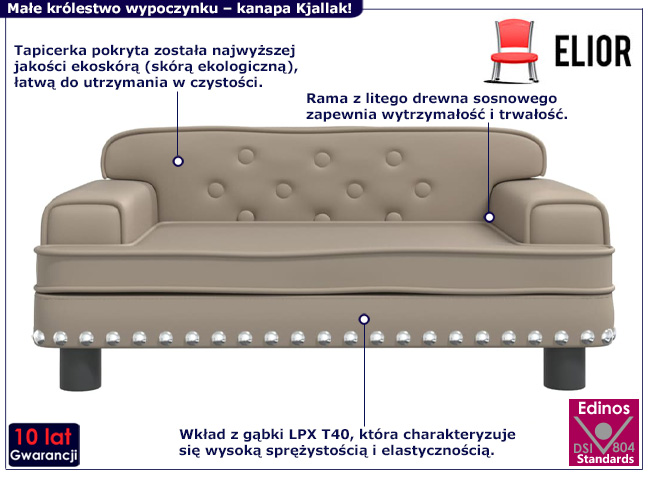 Małe królestwo wypoczynku – kanapa Kjallak!

ELIOR

Tapicerka pokryta została najwyższej jakości ekoskórą (skórą ekologiczną), łatwą do utrzymania w czystości.

Rama z litego drewna sosnowego zapewnia wytrzymałość i trwałość.

Wkład z gąbki LPX T40, która charakteryzuje się wysoką sprężystością i elastycznością.

10 lat
Gwarancji

Edinos
DSI 804
Standards